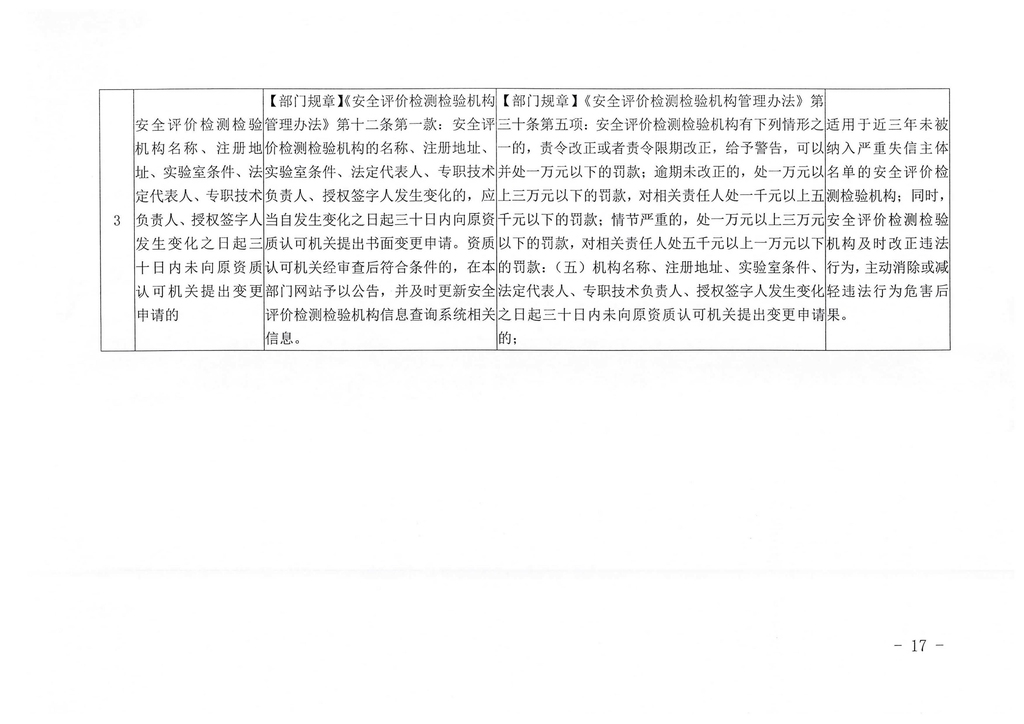 | 3 | 安全评价检测检验机构名称、注册地址、实验室条件、法定代表人、专职技术负责人、授权签字人发生变化之日起三十日内未向原资质认可机关提出变更申请的 | 【部门规章】《安全评价检测检验机构管理办法》第十二条第一款：安全评价检测检验机构的名称、注册地址、实验室条件、法定代表人、专职技术负责人、授权签字人发生变化的，应当自发生变化之日起三十日内向原资质认可机关提出书面变更申请。资质认可机关经审查后符合条件的，在本部门网站予以公告，并及时更新安全评价检测检验机构信息查询系统相关信息。 | 【部门规章】《安全评价检测检验机构管理办法》第三十条第五项：安全评价检测检验机构有下列情形之一的，责令改正或者责令限期改正，给予警告，可以并处一万元以下的罚款；逾期未改正的，处一万元以上三万元以下的罚款，对相关责任人处一千元以上五千元以下的罚款；情节严重的，处一万元以上三万元以下的罚款，对相关责任人处五千元以上一万元以下的罚款：（五）机构名称、注册地址、实验室条件、法定代表人、专职技术负责人、授权签字人发生变化之日起三十日内未向原资质认可机关提出变更申请的； | 适用于近三年未被纳入严重失信主体名单的安全评价检测检验机构；同时，安全评价检测检验机构及时改正违法行为，主动消除或减轻违法行为危害后果。 |
|---|---|---|---|---|

- 17 -